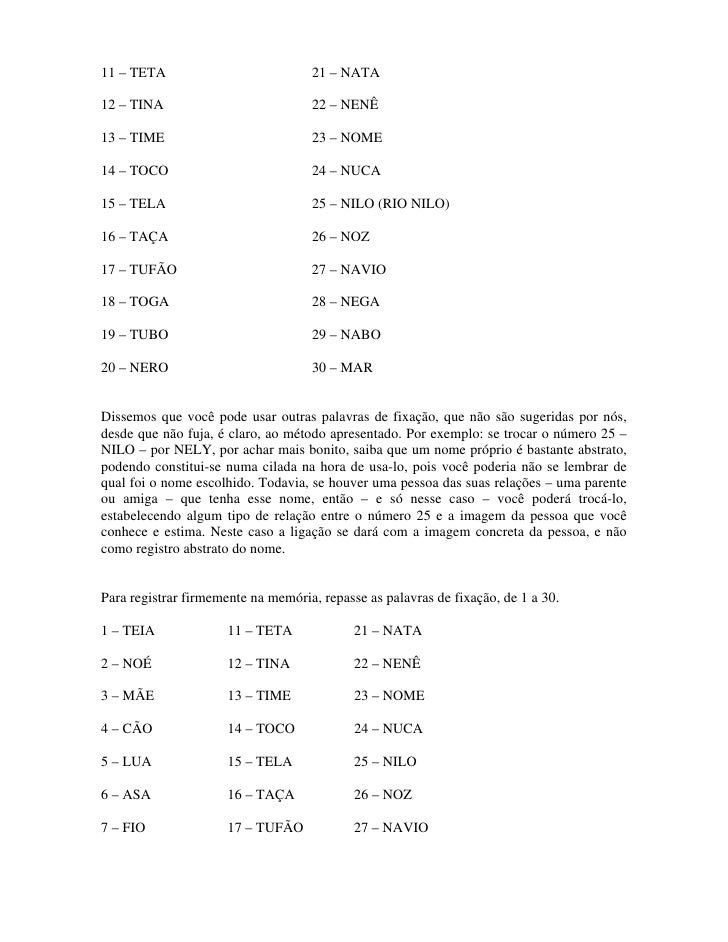 11 – TETA

12 – TINA

13 – TIME

14 – TOCO

15 – TELA

16 – TAÇA

17 – TUFÃO

18 – TOGA

19 – TUBO

20 – NERO

21 – NATA

22 – NENÊ

23 – NOME

24 – NUCA

25 – NILO (RIO NILO)

26 – NOZ

27 – NAVIO

28 – NEGA

29 – NABO

30 – MAR

Dissemos que você pode usar outras palavras de fixação, que não são sugeridas por nós, desde que não fuja, é claro, ao método apresentado. Por exemplo: se trocar o número 25 – NILO – por NELY, por achar mais bonito, saiba que um nome próprio é bastante abstrato, podendo constitui-se numa cilada na hora de usa-lo, pois você poderia não se lembrar de qual foi o nome escolhido. Todavia, se houver uma pessoa das suas relações – uma parente ou amiga – que tenha esse nome, então – e só nesse caso – você poderá trocá-lo, estabelecendo algum tipo de relação entre o número 25 e a imagem da pessoa que você conhece e estima. Neste caso a ligação se dará com a imagem concreta da pessoa, e não como registro abstrato do nome.

Para registrar firmemente na memória, repasse as palavras de fixação, de 1 a 30.

1 – TEIA

2 – NOÉ

3 – MÃE

4 – CÃO

5 – LUA

6 – ASA

7 – FIO

11 – TETA

12 – TINA

13 – TIME

14 – TOCO

15 – TELA

16 – TAÇA

17 – TUFÃO

21 – NATA

22 – NENÊ

23 – NOME

24 – NUCA

25 – NILO

26 – NOZ

27 – NAVIO